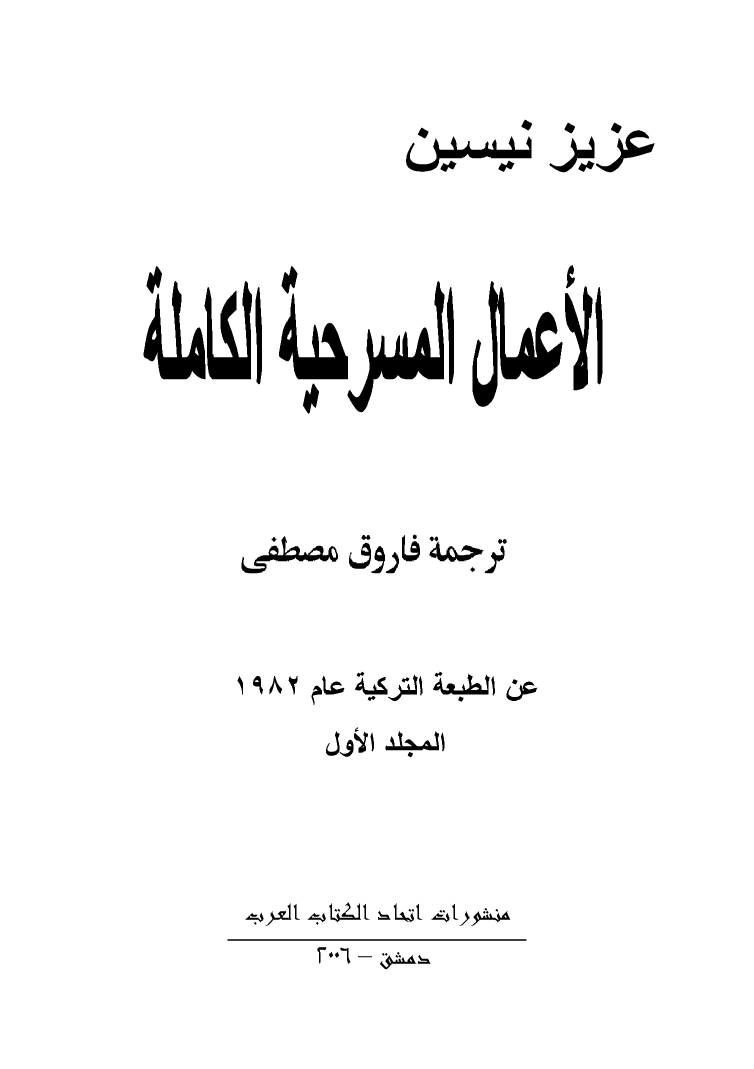 عزيز نيسين

الأعمال المسرحية الكاملة

ترجمة فاروق مصطفى

عن الطبعة التركية عام ١٩٨٢

المجلد الأول

منشورات اتحاد الكتاب العرب

دمشق – ٢٠٠٦